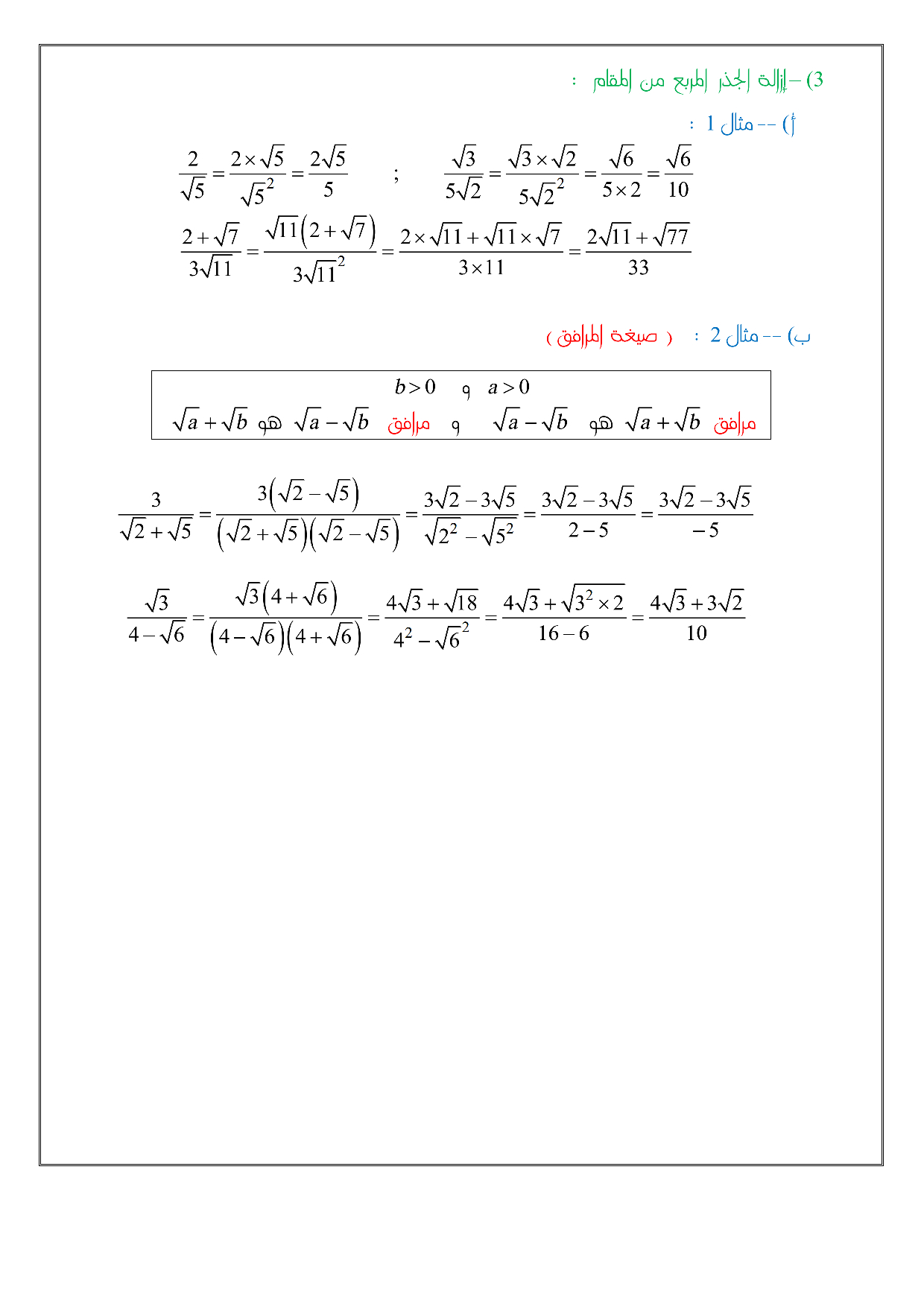 3) – إزالة الجذر المربع من المقام :

أ) -- مثال 1 :

$\frac{2}{\sqrt{5}}=\frac{2\times\sqrt{5}}{\sqrt{5}^2}=\frac{2\sqrt{5}}{5}$ ; $\frac{\sqrt{3}}{5\sqrt{2}}=\frac{\sqrt{3}\times\sqrt{2}}{5\sqrt{2}^2}=\frac{\sqrt{6}}{5\times 2}=\frac{\sqrt{6}}{10}$

$\frac{2+\sqrt{7}}{3\sqrt{11}}=\frac{\sqrt{11}\left(2+\sqrt{7}\right)}{3\sqrt{11}^2}=\frac{2\times\sqrt{11}+\sqrt{11}\times\sqrt{7}}{3\times 11}=\frac{2\sqrt{11}+\sqrt{77}}{33}$

ب) -- مثال 2 : ( صيغة المرافق )

$a>0$ و $b>0$

مرافق $\sqrt{a}+\sqrt{b}$ هو $\sqrt{a}-\sqrt{b}$ و مرافق $\sqrt{a}-\sqrt{b}$ هو $\sqrt{a}+\sqrt{b}$

$\frac{3}{\sqrt{2}+\sqrt{5}}=\frac{3\left(\sqrt{2}-\sqrt{5}\right)}{\left(\sqrt{2}+\sqrt{5}\right)\left(\sqrt{2}-\sqrt{5}\right)}=\frac{3\sqrt{2}-3\sqrt{5}}{\sqrt{2^2}-\sqrt{5^2}}=\frac{3\sqrt{2}-3\sqrt{5}}{2-5}=\frac{3\sqrt{2}-3\sqrt{5}}{-5}$

$\frac{\sqrt{3}}{4-\sqrt{6}}=\frac{\sqrt{3}\left(4+\sqrt{6}\right)}{\left(4-\sqrt{6}\right)\left(4+\sqrt{6}\right)}=\frac{4\sqrt{3}+\sqrt{18}}{4^2-\sqrt{6}^2}=\frac{4\sqrt{3}+\sqrt{3^2\times 2}}{16-6}=\frac{4\sqrt{3}+3\sqrt{2}}{10}$